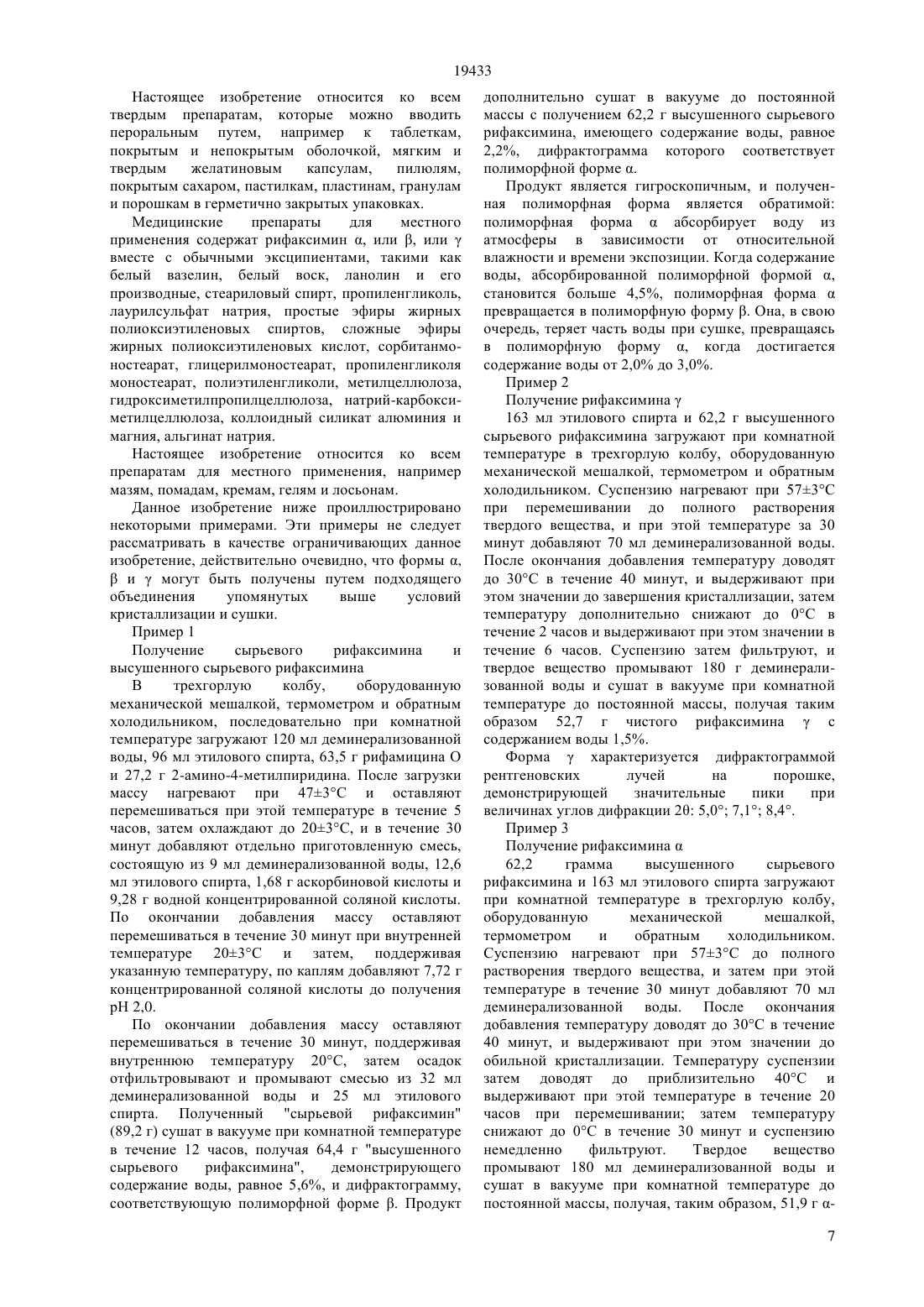 19433

Настоящее изобретение относится ко всем твердым препаратам, которые можно вводить пероральным путем, например к таблеткам, покрытым и непокрытым оболочкой, мягким и твердым желатиновым капсулам, пилюлям, покрытым сахаром, пастилкам, пластинам, гранулам и порошкам в герметично закрытых упаковках.

Медицинские препараты для местного применения содержат рифаксимин α, или β, или γ вместе с обычными эксципиентами, такими как белый вазелин, белый воск, ланолин и его производные, стеариловый спирт, пропиленгликоль, лаурилсульфат натрия, простые эфиры жирных полиоксиэтиленовых спиртов, сложные эфиры жирных полиоксиэтиленовых кислот, сорбитанмоностеарат, глицерилмоностеарат, пропиленгликоля моностеарат, полиэтиленгликоли, метилцеллюлоза, гидроксиметилпропилцеллюлоза, натрий-карбоксиметилцеллюлоза, коллоидный силикат алюминия и магния, альгинат натрия.

Настоящее изобретение относится ко всем препаратам для местного применения, например мазям, помадам, кремам, гелям и лосьонам.

Данное изобретение ниже проиллюстрировано некоторыми примерами. Эти примеры не следует рассматривать в качестве ограничивающих данное изобретение, действительно очевидно, что формы α, β и γ могут быть получены путем подходящего объединения упомянутых выше условий кристаллизации и сушки.

Пример 1

Получение сырьевого рифаксимина и высушенного сырьевого рифаксимина

В трехгорлую колбу, оборудованную механической мешалкой, термометром и обратным холодильником, последовательно при комнатной температуре загружают 120 мл деминерализованной воды, 96 мл этилового спирта, 63,5 г рифамицина O и 27,2 г 2-амино-4-метилпиридина. После загрузки массу нагревают при 47±3°C и оставляют перемешиваться при этой температуре в течение 5 часов, затем охлаждают до 20±3°C, и в течение 30 минут добавляют отдельно приготовленную смесь, состоящую из 9 мл деминерализованной воды, 12,6 мл этилового спирта, 1,68 г аскорбиновой кислоты и 9,28 г водной концентрированной соляной кислоты. По окончании добавления массу оставляют перемешиваться в течение 30 минут при внутренней температуре 20±3°C и затем, поддерживая указанную температуру, по каплям добавляют 7,72 г концентрированной соляной кислоты до получения pH 2,0.

По окончании добавления массу оставляют перемешиваться в течение 30 минут, поддерживая внутреннюю температуру 20°C, затем осадок отфильтровывают и промывают смесью из 32 мл деминерализованной воды и 25 мл этилового спирта. Полученный "сырьевой рифаксимин" (89,2 г) сушат в вакууме при комнатной температуре в течение 12 часов, получая 64,4 г "высушенного сырьевого рифаксимина", демонстрирующего содержание воды, равное 5,6%, и дифрактограмму, соответствующую полиморфной форме β. Продукт дополнительно сушат в вакууме до постоянной массы с получением 62,2 г высушенного сырьевого рифаксимина, имеющего содержание воды, равное 2,2%, дифрактограмма которого соответствует полиморфной форме α.

Продукт является гигроскопичным, и полученная полиморфная форма является обратимой: полиморфная форма α абсорбирует воду из атмосферы в зависимости от относительной влажности и времени экспозиции. Когда содержание воды, абсорбированной полиморфной формой α, становится больше 4,5%, полиморфная форма α превращается в полиморфную форму β. Она, в свою очередь, теряет часть воды при сушке, превращаясь в полиморфную форму α, когда достигается содержание воды от 2,0% до 3,0%.

Пример 2

Получение рифаксимина γ

163 мл этилового спирта и 62,2 г высушенного сырьевого рифаксимина загружают при комнатной температуре в трехгорлую колбу, оборудованную механической мешалкой, термометром и обратным холодильником. Суспензию нагревают при 57±3°C при перемешивании до полного растворения твердого вещества, и при этой температуре за 30 минут добавляют 70 мл деминерализованной воды. После окончания добавления температуру доводят до 30°C в течение 40 минут, и выдерживают при этом значении до завершения кристаллизации, затем температуру дополнительно снижают до 0°C в течение 2 часов и выдерживают при этом значении в течение 6 часов. Суспензию затем фильтруют, и твердое вещество промывают 180 г деминерализованной воды и сушат в вакууме при комнатной температуре до постоянной массы, получая таким образом 52,7 г чистого рифаксимина γ с содержанием воды 1,5%.

Форма γ характеризуется дифрактограммой рентгеновских лучей на порошке, демонстрирующей значительные пики при величинах углов дифракции 2θ: 5,0°; 7,1°; 8,4°.

Пример 3

Получение рифаксимина α

62,2 грамма высушенного сырьевого рифаксимина и 163 мл этилового спирта загружают при комнатной температуре в трехгорлую колбу, оборудованную механической мешалкой, термометром и обратным холодильником. Суспензию нагревают при 57±3°C до полного растворения твердого вещества, и затем при этой температуре в течение 30 минут добавляют 70 мл деминерализованной воды. После окончания добавления температуру доводят до 30°C в течение 40 минут, и выдерживают при этом значении до обильной кристаллизации. Температуру суспензии затем доводят до приблизительно 40°C и выдерживают при этой температуре в течение 20 часов при перемешивании; затем температуру снижают до 0°C в течение 30 минут и суспензию немедленно фильтруют. Твердое вещество промывают 180 мл деминерализованной воды и сушат в вакууме при комнатной температуре до постоянной массы, получая, таким образом, 51,9 г α-

7